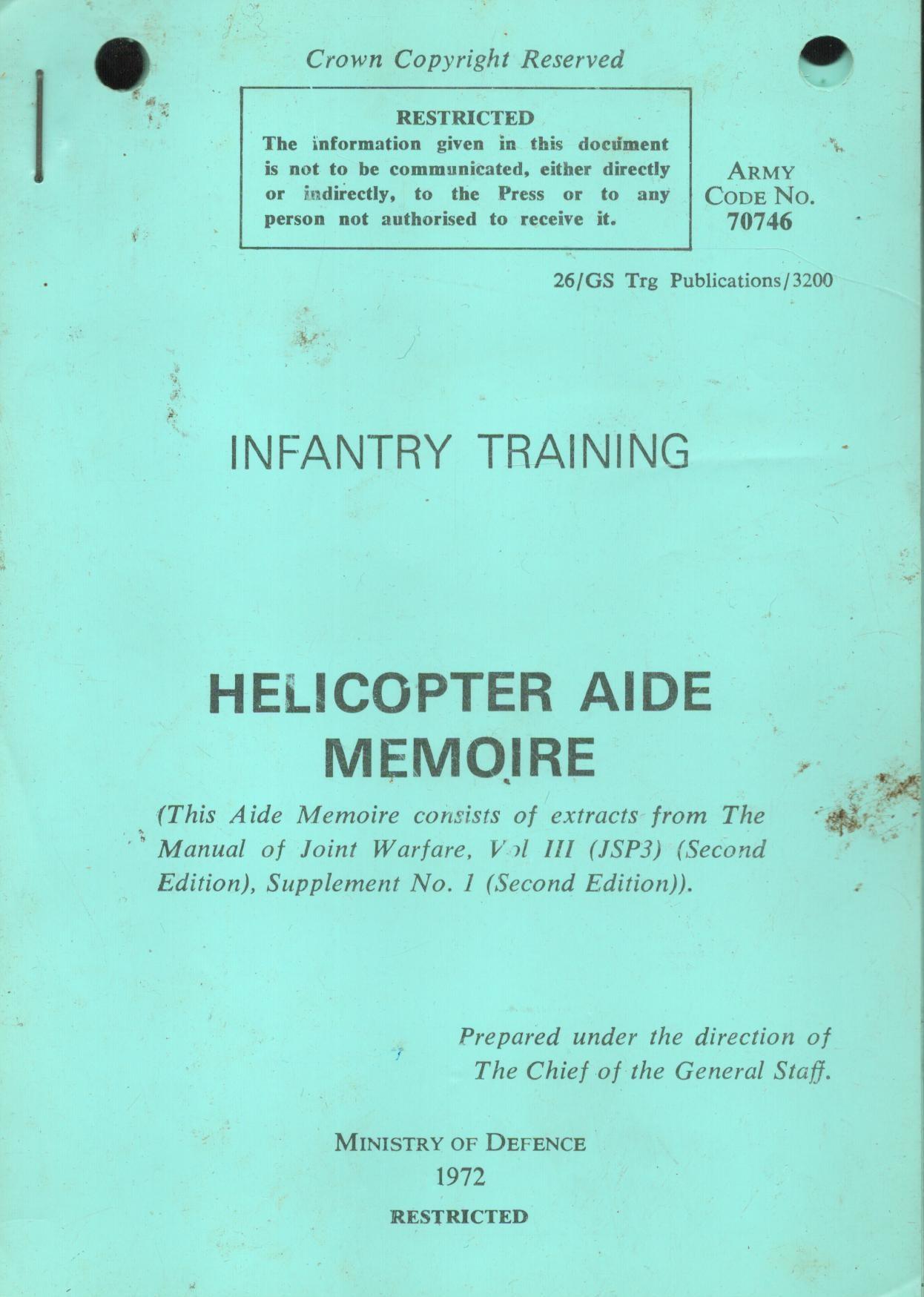 Crown Copyright Reserved

RESTRICTED
The information given in this document is not to be communicated, either directly or indirectly, to the Press or to any person not authorised to receive it.

ARMY CODE NO. 70746

26/GS Trg Publications/3200

INFANTRY TRAINING

HELICOPTER AIDE MEMOIRE

(This Aide Memoire consists of extracts from The Manual of Joint Warfare, Vol III (JSP3) (Second Edition), Supplement No. 1 (Second Edition)).

Prepared under the direction of The Chief of the General Staff.

MINISTRY OF DEFENCE
1972

RESTRICTED